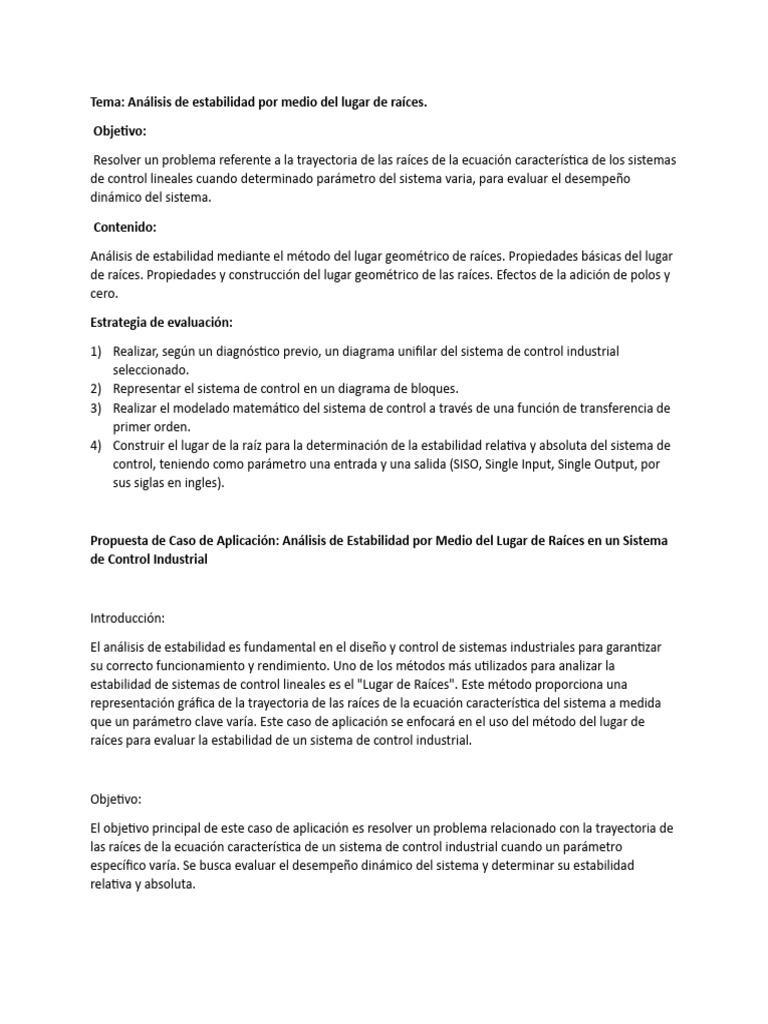 Tema: Análisis de estabilidad por medio del lugar de raíces.

Objetivo:

Resolver un problema referente a la trayectoria de las raíces de la ecuación característica de los sistemas de control lineales cuando determinado parámetro del sistema varia, para evaluar el desempeño dinámico del sistema.

Contenido:

Análisis de estabilidad mediante el método del lugar geométrico de raíces. Propiedades básicas del lugar de raíces. Propiedades y construcción del lugar geométrico de las raíces. Efectos de la adición de polos y cero.

Estrategia de evaluación:

1) Realizar, según un diagnóstico previo, un diagrama unifilar del sistema de control industrial seleccionado.
2) Representar el sistema de control en un diagrama de bloques.
3) Realizar el modelado matemático del sistema de control a través de una función de transferencia de primer orden.
4) Construir el lugar de la raíz para la determinación de la estabilidad relativa y absoluta del sistema de control, teniendo como parámetro una entrada y una salida (SISO, Single Input, Single Output, por sus siglas en ingles).

Propuesta de Caso de Aplicación: Análisis de Estabilidad por Medio del Lugar de Raíces en un Sistema de Control Industrial

Introducción:

El análisis de estabilidad es fundamental en el diseño y control de sistemas industriales para garantizar su correcto funcionamiento y rendimiento. Uno de los métodos más utilizados para analizar la estabilidad de sistemas de control lineales es el "Lugar de Raíces". Este método proporciona una representación gráfica de la trayectoria de las raíces de la ecuación característica del sistema a medida que un parámetro clave varía. Este caso de aplicación se enfocará en el uso del método del lugar de raíces para evaluar la estabilidad de un sistema de control industrial.

Objetivo:

El objetivo principal de este caso de aplicación es resolver un problema relacionado con la trayectoria de las raíces de la ecuación característica de un sistema de control industrial cuando un parámetro específico varía. Se busca evaluar el desempeño dinámico del sistema y determinar su estabilidad relativa y absoluta.